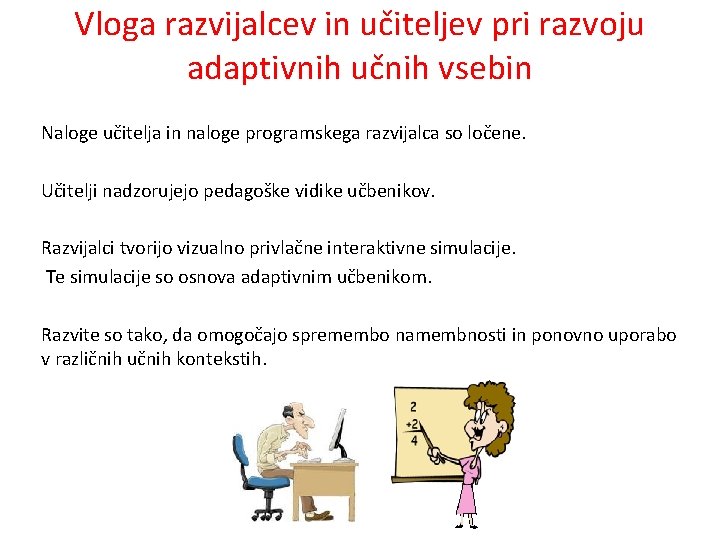 Vloga razvijalcev in učiteljev pri razvoju adaptivnih učnih vsebin

Naloge učitelja in naloge programskega razvijalca so ločene.

Učitelji nadzorujejo pedagoške vidike učbenikov.

Razvijalci tvorijo vizualno privlačne interaktivne simulacije.
Te simulacije so osnova adaptivnim učbenikom.

Razvite so tako, da omogočajo spremembo namembnosti in ponovno uporabo v različnih učnih kontekstih.

2
+2
4